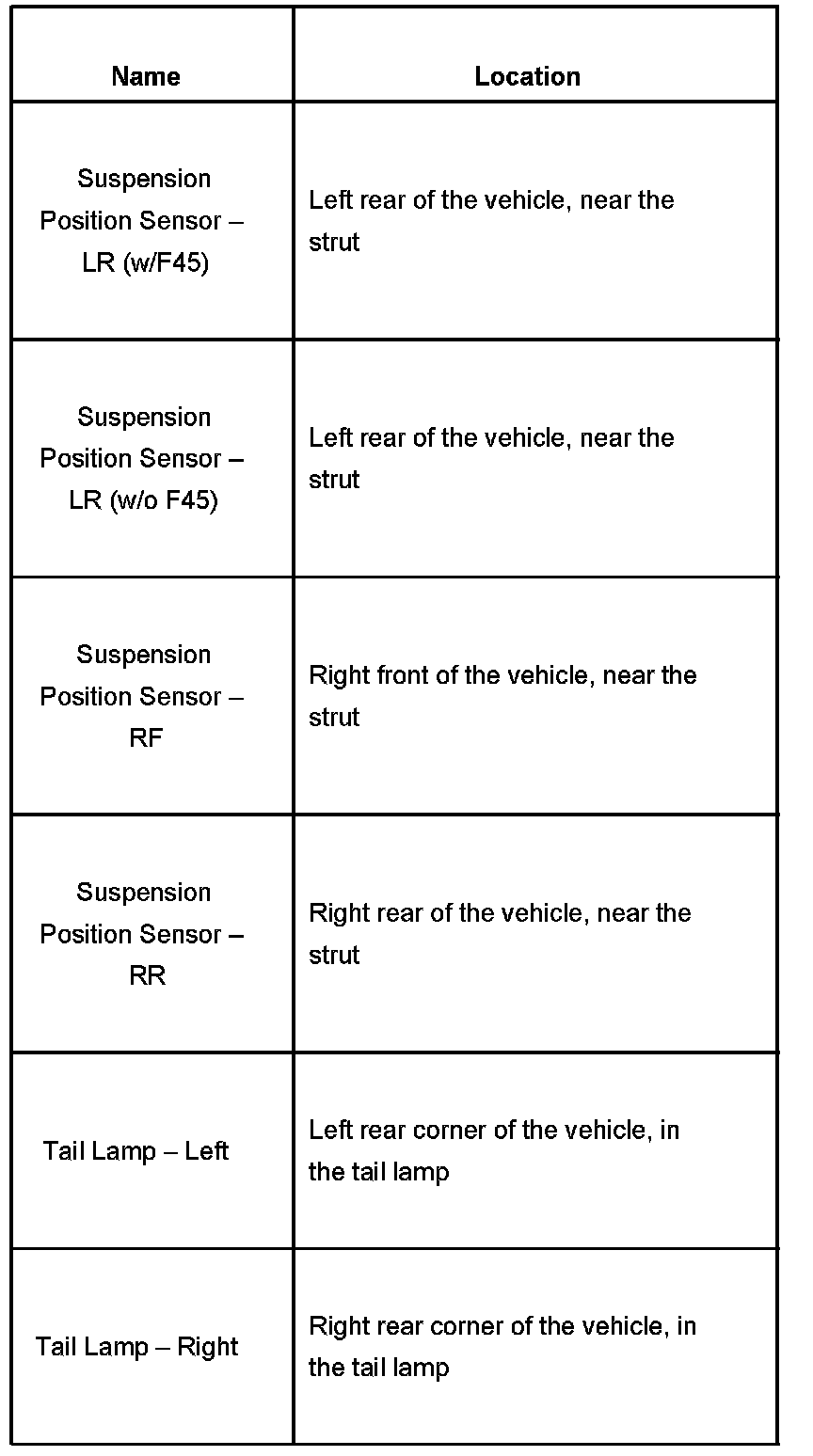 | Name | Location |
|---|---|
| Suspension Position Sensor – LR (w/F45) | Left rear of the vehicle, near the strut |
| Suspension Position Sensor – LR (w/o F45) | Left rear of the vehicle, near the strut |
| Suspension Position Sensor – RF | Right front of the vehicle, near the strut |
| Suspension Position Sensor – RR | Right rear of the vehicle, near the strut |
| Tail Lamp – Left | Left rear corner of the vehicle, in the tail lamp |
| Tail Lamp – Right | Right rear corner of the vehicle, in the tail lamp |